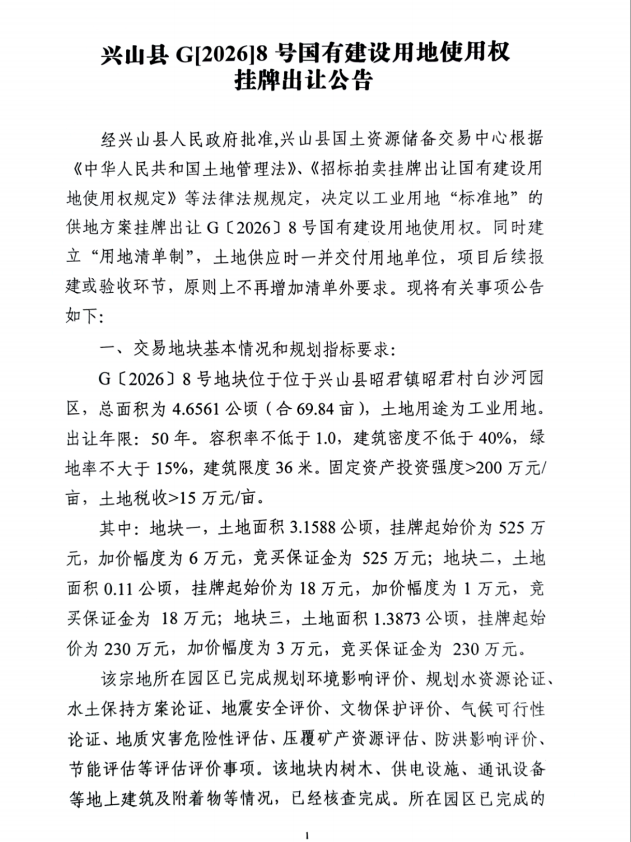 兴山县 G[2026]8 号国有建设用地使用权
挂牌出让公告

经兴山县人民政府批准，兴山县国土资源储备交易中心根据《中华人民共和国土地管理法》、《招标拍卖挂牌出让国有建设用地使用权规定》等法律法规规定，决定以工业用地“标准地”的供地方案挂牌出让 G〔2026〕8 号国有建设用地使用权。同时建立“用地清单制”，土地供应时一并交付用地单位，项目后续报建或验收环节，原则上不再增加清单外要求。现将有关事项公告如下：

一、交易地块基本情况和规划指标要求：

G〔2026〕8 号地块位于位于兴山县昭君镇昭君村白沙河园区，总面积为 4.6561 公顷（合 69.84 亩），土地用途为工业用地。出让年限：50 年。容积率不低于 1.0，建筑密度不低于 40%，绿地率不大于 15%，建筑限度 36 米。固定资产投资强度>200 万元/亩，土地税收>15 万元/亩。

其中：地块一，土地面积 3.1588 公顷，挂牌起始价为 525 万元，加价幅度为 6 万元，竞买保证金为 525 万元；地块二，土地面积 0.11 公顷，挂牌起始价为 18 万元，加价幅度为 1 万元，竞买保证金为 18 万元；地块三，土地面积 1.3873 公顷，挂牌起始价为 230 万元，加价幅度为 3 万元，竞买保证金为 230 万元。

该宗地所在园区已完成规划环境影响评价、规划水资源论证、水土保持方案论证、地震安全评价、文物保护评价、气候可行性论证、地质灾害危险性评估、压覆矿产资源评估、防洪影响评价、节能评估等评估评价事项。该地块内树木、供电设施、通讯设备等地上建筑及附着物等情况，已经核查完成。所在园区已完成的

1